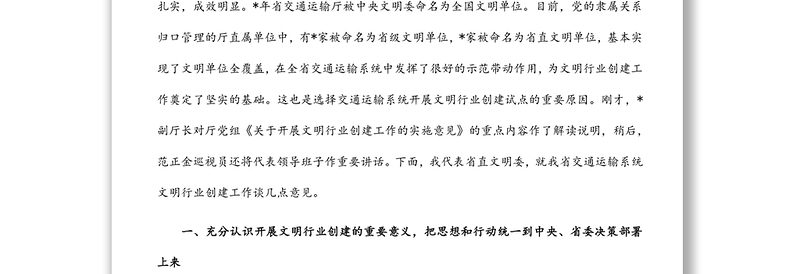 扎实，成效明显。*年省交通运输厅被中央文明委命名为全国文明单位。目前，党的隶属关系归口管理的厅直属单位中，有*家被命名为省级文明单位，*家被命名为省直文明单位，基本实现了文明单位全覆盖，在全省交通运输系统中发挥了很好的示范带动作用，为文明行业创建工作奠定了坚实的基础。这也是选择交通运输系统开展文明行业创建试点的重要原因。刚才，*副厅长对厅党组《关于开展文明行业创建工作的实施意见》的重点内容作了解读说明，稍后，范正金巡视员还将代表领导班子作重要讲话。下面，我代表省直文明委，就我省交通运输系统文明行业创建工作谈几点意见。

一、充分认识开展文明行业创建的重要意义，把思想和行动统一到中央、省委决策部署上来